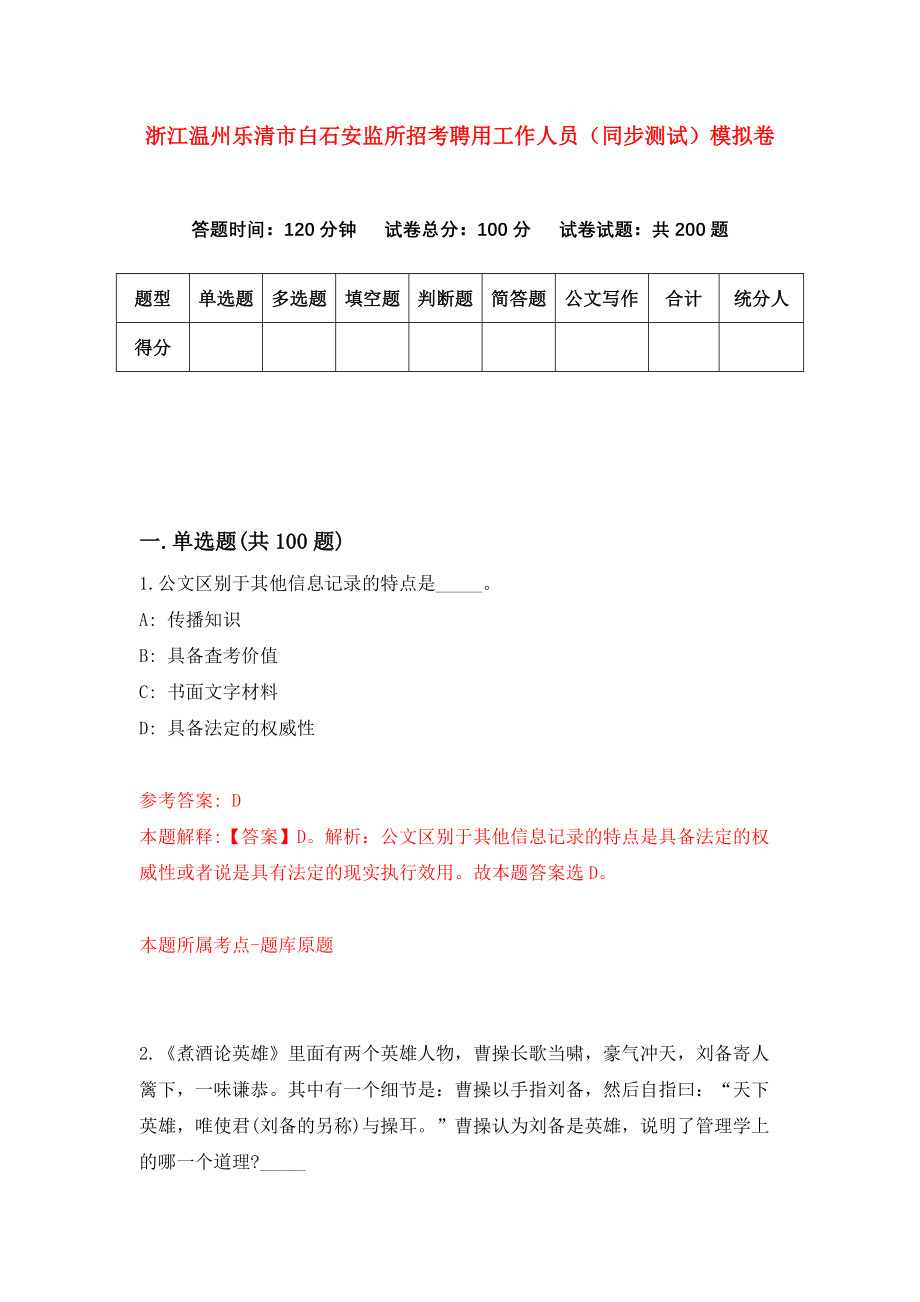 浙江温州乐清市白石安监所招考聘用工作人员（同步测试）模拟卷

答题时间：120 分钟　试卷总分：100 分　试卷试题：共 200 题

| 题型 | 单选题 | 多选题 | 填空题 | 判断题 | 简答题 | 公文写作 | 合计 | 统分人 |
|---|---|---|---|---|---|---|---|---|
| 得分 | | | | | | | | |

一.单选题(共 100 题)

1.公文区别于其他信息记录的特点是_____。

A: 传播知识

B: 具备查考价值

C: 书面文字材料

D: 具备法定的权威性

参考答案: D

本题解释:【答案】D。解析：公文区别于其他信息记录的特点是具备法定的权威性或者说是具有法定的现实执行效用。故本题答案选 D。

本题所属考点-题库原题

2.《煮酒论英雄》里面有两个英雄人物，曹操长歌当啸，豪气冲天，刘备寄人篱下，一味谦恭。其中有一个细节是：曹操以手指刘备，然后自指曰：“天下英雄，唯使君(刘备的另称)与操耳。”曹操认为刘备是英雄，说明了管理学上的哪一个道理?_____